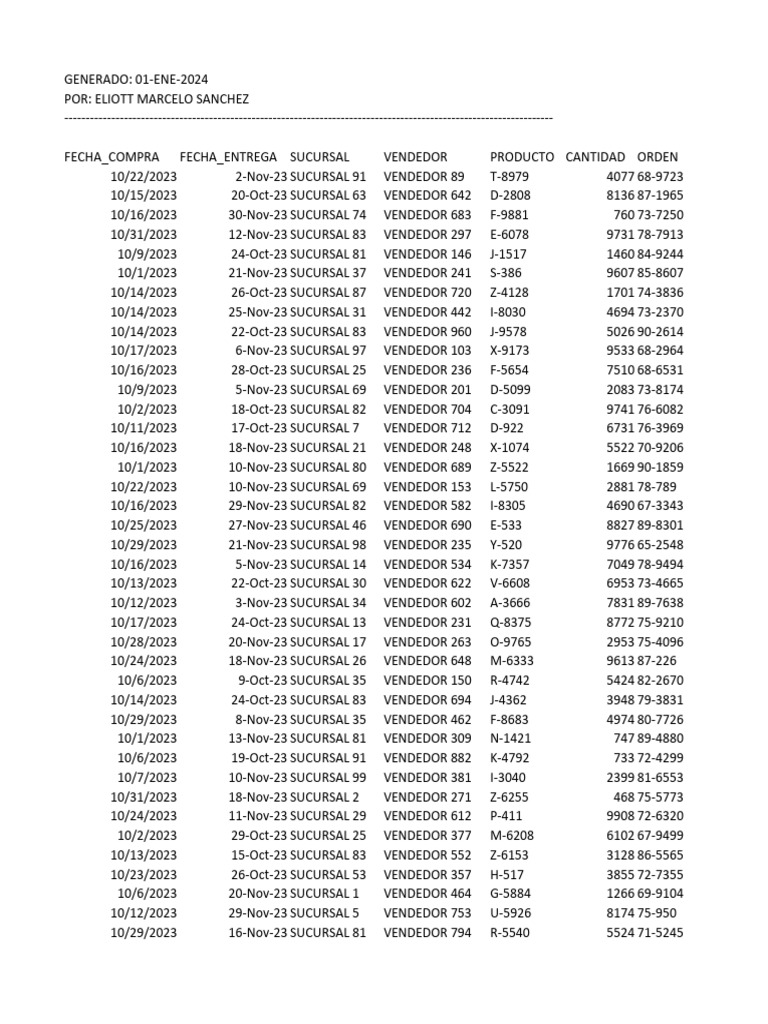 GENERADO: 01-ENE-2024
POR: ELIOTT MARCELO SANCHEZ
----------------------------------------------------------------------------------------------------------------

| FECHA_COMPRA | FECHA_ENTREGA | SUCURSAL | VENDEDOR | PRODUCTO | CANTIDAD | ORDEN |
|---|---|---|---|---|---|---|
| 10/22/2023 | 2-Nov-23 | SUCURSAL 91 | VENDEDOR 89 | T-8979 | 4077 | 68-9723 |
| 10/15/2023 | 20-Oct-23 | SUCURSAL 63 | VENDEDOR 642 | D-2808 | 8136 | 87-1965 |
| 10/16/2023 | 30-Nov-23 | SUCURSAL 74 | VENDEDOR 683 | F-9881 | 760 | 73-7250 |
| 10/31/2023 | 12-Nov-23 | SUCURSAL 83 | VENDEDOR 297 | E-6078 | 9731 | 78-7913 |
| 10/9/2023 | 24-Oct-23 | SUCURSAL 81 | VENDEDOR 146 | J-1517 | 1460 | 84-9244 |
| 10/1/2023 | 21-Nov-23 | SUCURSAL 37 | VENDEDOR 241 | S-386 | 9607 | 85-8607 |
| 10/14/2023 | 26-Oct-23 | SUCURSAL 87 | VENDEDOR 720 | Z-4128 | 1701 | 74-3836 |
| 10/14/2023 | 25-Nov-23 | SUCURSAL 31 | VENDEDOR 442 | I-8030 | 4694 | 73-2370 |
| 10/14/2023 | 22-Oct-23 | SUCURSAL 83 | VENDEDOR 960 | J-9578 | 5026 | 90-2614 |
| 10/17/2023 | 6-Nov-23 | SUCURSAL 97 | VENDEDOR 103 | X-9173 | 9533 | 68-2964 |
| 10/16/2023 | 28-Oct-23 | SUCURSAL 25 | VENDEDOR 236 | F-5654 | 7510 | 68-6531 |
| 10/9/2023 | 5-Nov-23 | SUCURSAL 69 | VENDEDOR 201 | D-5099 | 2083 | 73-8174 |
| 10/2/2023 | 18-Oct-23 | SUCURSAL 82 | VENDEDOR 704 | C-3091 | 9741 | 76-6082 |
| 10/11/2023 | 17-Oct-23 | SUCURSAL 7 | VENDEDOR 712 | D-922 | 6731 | 76-3969 |
| 10/16/2023 | 18-Nov-23 | SUCURSAL 21 | VENDEDOR 248 | X-1074 | 5522 | 70-9206 |
| 10/1/2023 | 10-Nov-23 | SUCURSAL 80 | VENDEDOR 689 | Z-5522 | 1669 | 90-1859 |
| 10/22/2023 | 10-Nov-23 | SUCURSAL 69 | VENDEDOR 153 | L-5750 | 2881 | 78-789 |
| 10/16/2023 | 29-Nov-23 | SUCURSAL 82 | VENDEDOR 582 | I-8305 | 4690 | 67-3343 |
| 10/25/2023 | 27-Nov-23 | SUCURSAL 46 | VENDEDOR 690 | E-533 | 8827 | 89-8301 |
| 10/29/2023 | 21-Nov-23 | SUCURSAL 98 | VENDEDOR 235 | Y-520 | 9776 | 65-2548 |
| 10/16/2023 | 5-Nov-23 | SUCURSAL 14 | VENDEDOR 534 | K-7357 | 7049 | 78-9494 |
| 10/13/2023 | 22-Oct-23 | SUCURSAL 30 | VENDEDOR 622 | V-6608 | 6953 | 73-4665 |
| 10/12/2023 | 3-Nov-23 | SUCURSAL 34 | VENDEDOR 602 | A-3666 | 7831 | 89-7638 |
| 10/17/2023 | 24-Oct-23 | SUCURSAL 13 | VENDEDOR 231 | Q-8375 | 8772 | 75-9210 |
| 10/28/2023 | 20-Nov-23 | SUCURSAL 17 | VENDEDOR 263 | O-9765 | 2953 | 75-4096 |
| 10/24/2023 | 18-Nov-23 | SUCURSAL 26 | VENDEDOR 648 | M-6333 | 9613 | 87-226 |
| 10/6/2023 | 9-Oct-23 | SUCURSAL 35 | VENDEDOR 150 | R-4742 | 5424 | 82-2670 |
| 10/14/2023 | 24-Oct-23 | SUCURSAL 83 | VENDEDOR 694 | J-4362 | 3948 | 79-3831 |
| 10/29/2023 | 8-Nov-23 | SUCURSAL 35 | VENDEDOR 462 | F-8683 | 4974 | 80-7726 |
| 10/1/2023 | 13-Nov-23 | SUCURSAL 81 | VENDEDOR 309 | N-1421 | 747 | 89-4880 |
| 10/6/2023 | 19-Oct-23 | SUCURSAL 91 | VENDEDOR 882 | K-4792 | 733 | 72-4299 |
| 10/7/2023 | 10-Nov-23 | SUCURSAL 99 | VENDEDOR 381 | I-3040 | 2399 | 81-6553 |
| 10/31/2023 | 18-Nov-23 | SUCURSAL 2 | VENDEDOR 271 | Z-6255 | 468 | 75-5773 |
| 10/24/2023 | 11-Nov-23 | SUCURSAL 29 | VENDEDOR 612 | P-411 | 9908 | 72-6320 |
| 10/2/2023 | 29-Oct-23 | SUCURSAL 25 | VENDEDOR 377 | M-6208 | 6102 | 67-9499 |
| 10/13/2023 | 15-Oct-23 | SUCURSAL 83 | VENDEDOR 552 | Z-6153 | 3128 | 86-5565 |
| 10/23/2023 | 26-Oct-23 | SUCURSAL 53 | VENDEDOR 357 | H-517 | 3855 | 72-7355 |
| 10/6/2023 | 20-Nov-23 | SUCURSAL 1 | VENDEDOR 464 | G-5884 | 1266 | 69-9104 |
| 10/12/2023 | 29-Nov-23 | SUCURSAL 5 | VENDEDOR 753 | U-5926 | 8174 | 75-950 |
| 10/29/2023 | 16-Nov-23 | SUCURSAL 81 | VENDEDOR 794 | R-5540 | 5524 | 71-5245 |